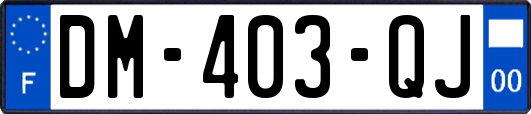 F

DM-403-QJ

00